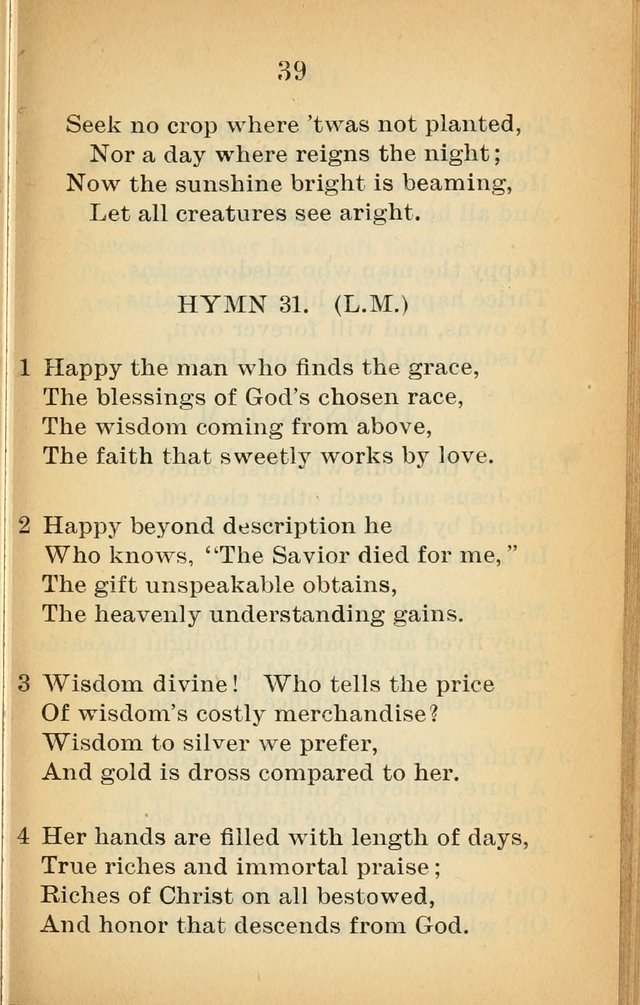 39

Seek no crop where 'twas not planted,
Nor a day where reigns the night;
Now the sunshine bright is beaming,
Let all creatures see aright.

HYMN 31. (L.M.)

1 Happy the man who finds the grace,
The blessings of God's chosen race,
The wisdom coming from above,
The faith that sweetly works by love.

2 Happy beyond description he
Who knows, "The Savior died for me,"
The gift unspeakable obtains,
The heavenly understanding gains.

3 Wisdom divine! Who tells the price
Of wisdom's costly merchandise?
Wisdom to silver we prefer,
And gold is dross compared to her.

4 Her hands are filled with length of days,
True riches and immortal praise;
Riches of Christ on all bestowed,
And honor that descends from God.